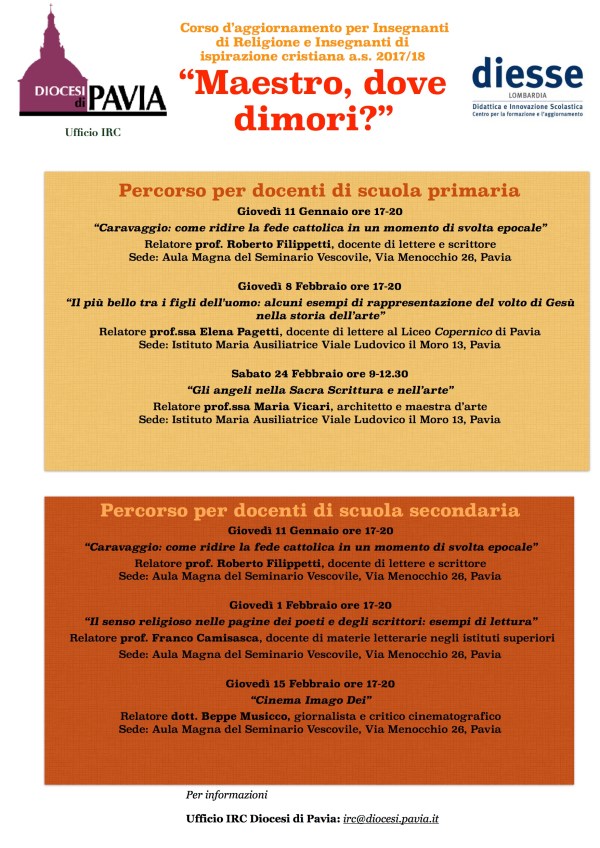 DIOCESI di PAVIA

Ufficio IRC

Corso d'aggiornamento per Insegnanti di Religione e Insegnanti di ispirazione cristiana a.s. 2017/18

"Maestro, dove dimori?"

diesse
LOMBARDIA
Didattica e Innovazione Scolastica
Centro per la formazione e l'aggiornamento

Percorso per docenti di scuola primaria

Giovedì 11 Gennaio ore 17-20
"Caravaggio: come ridire la fede cattolica in un momento di svolta epocale"
Relatore prof. Roberto Filippetti, docente di lettere e scrittore
Sede: Aula Magna del Seminario Vescovile, Via Menocchio 26, Pavia

Giovedì 8 Febbraio ore 17-20
"Il più bello tra i figli dell'uomo: alcuni esempi di rappresentazione del volto di Gesù nella storia dell'arte"
Relatore prof.ssa Elena Pagetti, docente di lettere al Liceo Copernico di Pavia
Sede: Istituto Maria Ausiliatrice Viale Ludovico il Moro 13, Pavia

Sabato 24 Febbraio ore 9-12.30
"Gli angeli nella Sacra Scrittura e nell'arte"
Relatore prof.ssa Maria Vicari, architetto e maestra d'arte
Sede: Istituto Maria Ausiliatrice Viale Ludovico il Moro 13, Pavia

Percorso per docenti di scuola secondaria

Giovedì 11 Gennaio ore 17-20
"Caravaggio: come ridire la fede cattolica in un momento di svolta epocale"
Relatore prof. Roberto Filippetti, docente di lettere e scrittore
Sede: Aula Magna del Seminario Vescovile, Via Menocchio 26, Pavia

Giovedì 1 Febbraio ore 17-20
"Il senso religioso nelle pagine dei poeti e degli scrittori: esempi di lettura"
Relatore prof. Franco Camisasca, docente di materie letterarie negli istituti superiori
Sede: Aula Magna del Seminario Vescovile, Via Menocchio 26, Pavia

Giovedì 15 Febbraio ore 17-20
"Cinema Imago Dei"
Relatore dott. Beppe Musicco, giornalista e critico cinematografico
Sede: Aula Magna del Seminario Vescovile, Via Menocchio 26, Pavia

Per informazioni

Ufficio IRC Diocesi di Pavia: irc@diocesi.pavia.it